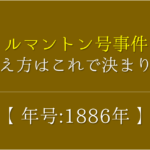 ルマントン号事件
え方はこれで決まり

【 年号:1886年 】